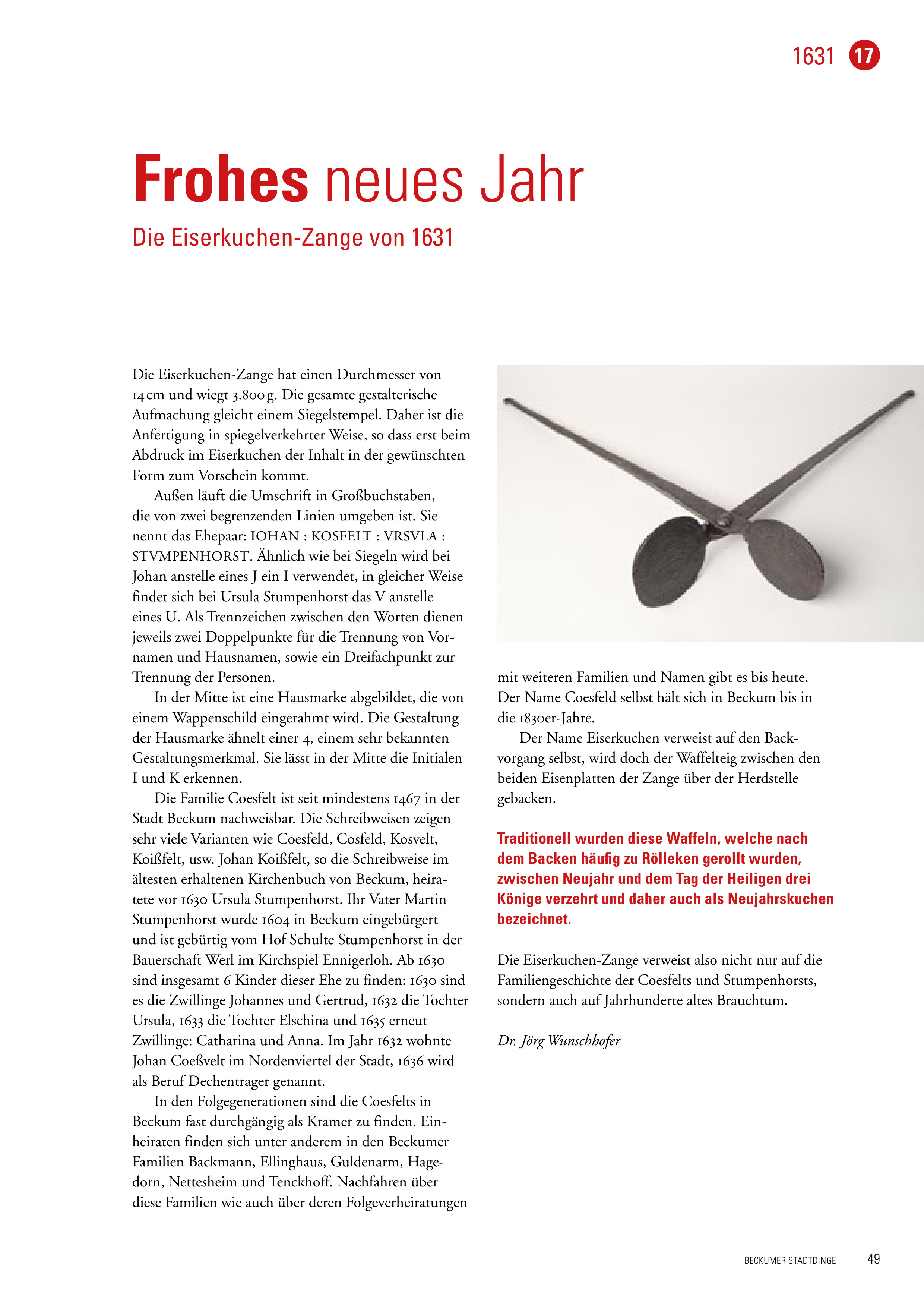 1631 17

Frohes neues Jahr

Die Eiserkuchen-Zange von 1631

Die Eiserkuchen-Zange hat einen Durchmesser von 14 cm und wiegt 3.800 g. Die gesamte gestalterische Aufmachung gleicht einem Siegelstempel. Daher ist die Anfertigung in spiegelverkehrter Weise, so dass erst beim Abdruck im Eiserkuchen der Inhalt in der gewünschten Form zum Vorschein kommt.

Außen läuft die Umschrift in Großbuchstaben, die von zwei begrenzenden Linien umgeben ist. Sie nennt das Ehepaar: IOHAN : KOSFELT : VRSVLA : STVMPENHORST. Ähnlich wie bei Siegeln wird bei Johan anstelle eines J ein I verwendet, in gleicher Weise findet sich bei Ursula Stumpenhorst das V anstelle eines U. Als Trennzeichen zwischen den Worten dienen jeweils zwei Doppelpunkte für die Trennung von Vornamen und Hausnamen, sowie ein Dreifachpunkt zur Trennung der Personen.

In der Mitte ist eine Hausmarke abgebildet, die von einem Wappenschild eingerahmt wird. Die Gestaltung der Hausmarke ähnelt einer 4, einem sehr bekannten Gestaltungsmerkmal. Sie lässt in der Mitte die Initialen I und K erkennen.

Die Familie Coesfelt ist seit mindestens 1467 in der Stadt Beckum nachweisbar. Die Schreibweisen zeigen sehr viele Varianten wie Coesfeld, Cosfeld, Kosvelt, Koißfelt, usw. Johan Koißfelt, so die Schreibweise im ältesten erhaltenen Kirchenbuch von Beckum, heiratete vor 1630 Ursula Stumpenhorst. Ihr Vater Martin Stumpenhorst wurde 1604 in Beckum eingebürgert und ist gebürtig vom Hof Schulte Stumpenhorst in der Bauerschaft Werl im Kirchspiel Ennigerloh. Ab 1630 sind insgesamt 6 Kinder dieser Ehe zu finden: 1630 sind es die Zwillinge Johannes und Gertrud, 1632 die Tochter Ursula, 1633 die Tochter Elschina und 1635 erneut Zwillinge: Catharina und Anna. Im Jahr 1632 wohnte Johan Coeßvelt im Nordenviertel der Stadt, 1636 wird als Beruf Dechentrager genannt.

In den Folgegenerationen sind die Coesfelts in Beckum fast durchgängig als Kramer zu finden. Einheiraten finden sich unter anderem in den Beckumer Familien Backmann, Ellinghaus, Guldenarm, Hagedorn, Nettesheim und Tenckhoff. Nachfahren über diese Familien wie auch über deren Folgeverheiratungen mit weiteren Familien und Namen gibt es bis heute. Der Name Coesfeld selbst hält sich in Beckum bis in die 1830er-Jahre.

Der Name Eiserkuchen verweist auf den Backvorgang selbst, wird doch der Waffelteig zwischen den beiden Eisenplatten der Zange über der Herdstelle gebacken.

Traditionell wurden diese Waffeln, welche nach dem Backen häufig zu Rölleken gerollt wurden, zwischen Neujahr und dem Tag der Heiligen drei Könige verzehrt und daher auch als Neujahrskuchen bezeichnet.

Die Eiserkuchen-Zange verweist also nicht nur auf die Familiengeschichte der Coesfelts und Stumpenhorsts, sondern auch auf Jahrhunderte altes Brauchtum.

Dr. Jörg Wunschhofer

BECKUMER STADTDINGE 49